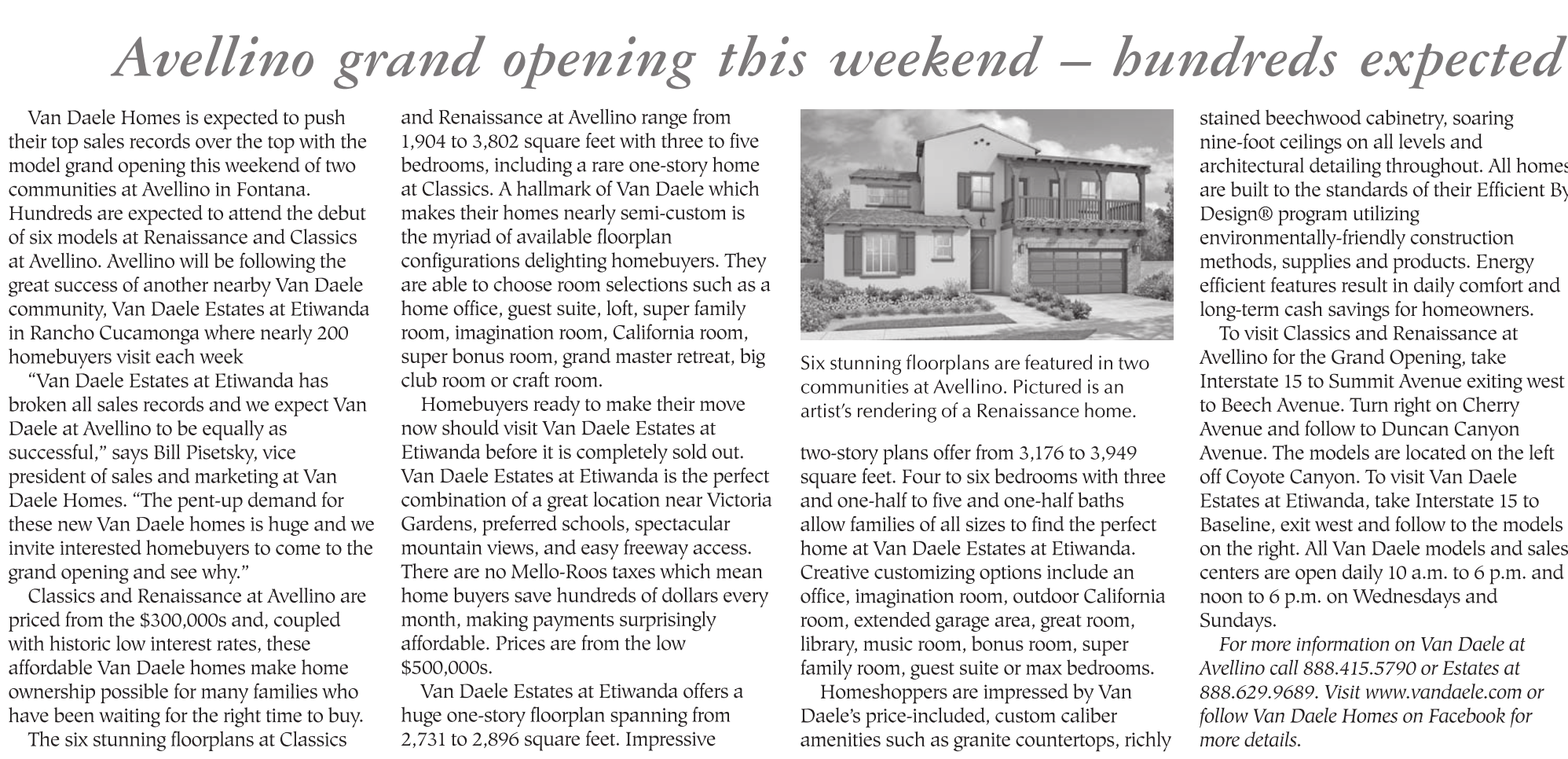 Avellino grand opening this weekend – hundreds expected

Van Daele Homes is expected to push their top sales records over the top with the model grand opening this weekend of two communities at Avellino in Fontana. Hundreds are expected to attend the debut of six models at Renaissance and Classics at Avellino. Avellino will be following the great success of another nearby Van Daele community, Van Daele Estates at Etiwanda in Rancho Cucamonga where nearly 200 homebuyers visit each week

"Van Daele Estates at Etiwanda has broken all sales records and we expect Van Daele at Avellino to be equally as successful," says Bill Pisetsky, vice president of sales and marketing at Van Daele Homes. "The pent-up demand for these new Van Daele homes is huge and we invite interested homebuyers to come to the grand opening and see why."

Classics and Renaissance at Avellino are priced from the $300,000s and, coupled with historic low interest rates, these affordable Van Daele homes make home ownership possible for many families who have been waiting for the right time to buy.

The six stunning floorplans at Classics and Renaissance at Avellino range from 1,904 to 3,802 square feet with three to five bedrooms, including a rare one-story home at Classics. A hallmark of Van Daele which makes their homes nearly semi-custom is the myriad of available floorplan configurations delighting homebuyers. They are able to choose room selections such as a home office, guest suite, loft, super family room, imagination room, California room, super bonus room, grand master retreat, big club room or craft room.

Homebuyers ready to make their move now should visit Van Daele Estates at Etiwanda before it is completely sold out. Van Daele Estates at Etiwanda is the perfect combination of a great location near Victoria Gardens, preferred schools, spectacular mountain views, and easy freeway access. There are no Mello-Roos taxes which mean home buyers save hundreds of dollars every month, making payments surprisingly affordable. Prices are from the low $500,000s.

Van Daele Estates at Etiwanda offers a huge one-story floorplan spanning from 2,731 to 2,896 square feet. Impressive

Six stunning floorplans are featured in two communities at Avellino. Pictured is an artist's rendering of a Renaissance home.

two-story plans offer from 3,176 to 3,949 square feet. Four to six bedrooms with three and one-half to five and one-half baths allow families of all sizes to find the perfect home at Van Daele Estates at Etiwanda. Creative customizing options include an office, imagination room, outdoor California room, extended garage area, great room, library, music room, bonus room, super family room, guest suite or max bedrooms.

Homeshoppers are impressed by Van Daele's price-included, custom caliber amenities such as granite countertops, richly stained beechwood cabinetry, soaring nine-foot ceilings on all levels and architectural detailing throughout. All homes are built to the standards of their Efficient By Design® program utilizing environmentally-friendly construction methods, supplies and products. Energy efficient features result in daily comfort and long-term cash savings for homeowners.

To visit Classics and Renaissance at Avellino for the Grand Opening, take Interstate 15 to Summit Avenue exiting west to Beech Avenue. Turn right on Cherry Avenue and follow to Duncan Canyon Avenue. The models are located on the left off Coyote Canyon. To visit Van Daele Estates at Etiwanda, take Interstate 15 to Baseline, exit west and follow to the models on the right. All Van Daele models and sales centers are open daily 10 a.m. to 6 p.m. and noon to 6 p.m. on Wednesdays and Sundays.

For more information on Van Daele at Avellino call 888.415.5790 or Estates at 888.629.9689. Visit www.vandaele.com or follow Van Daele Homes on Facebook for more details.